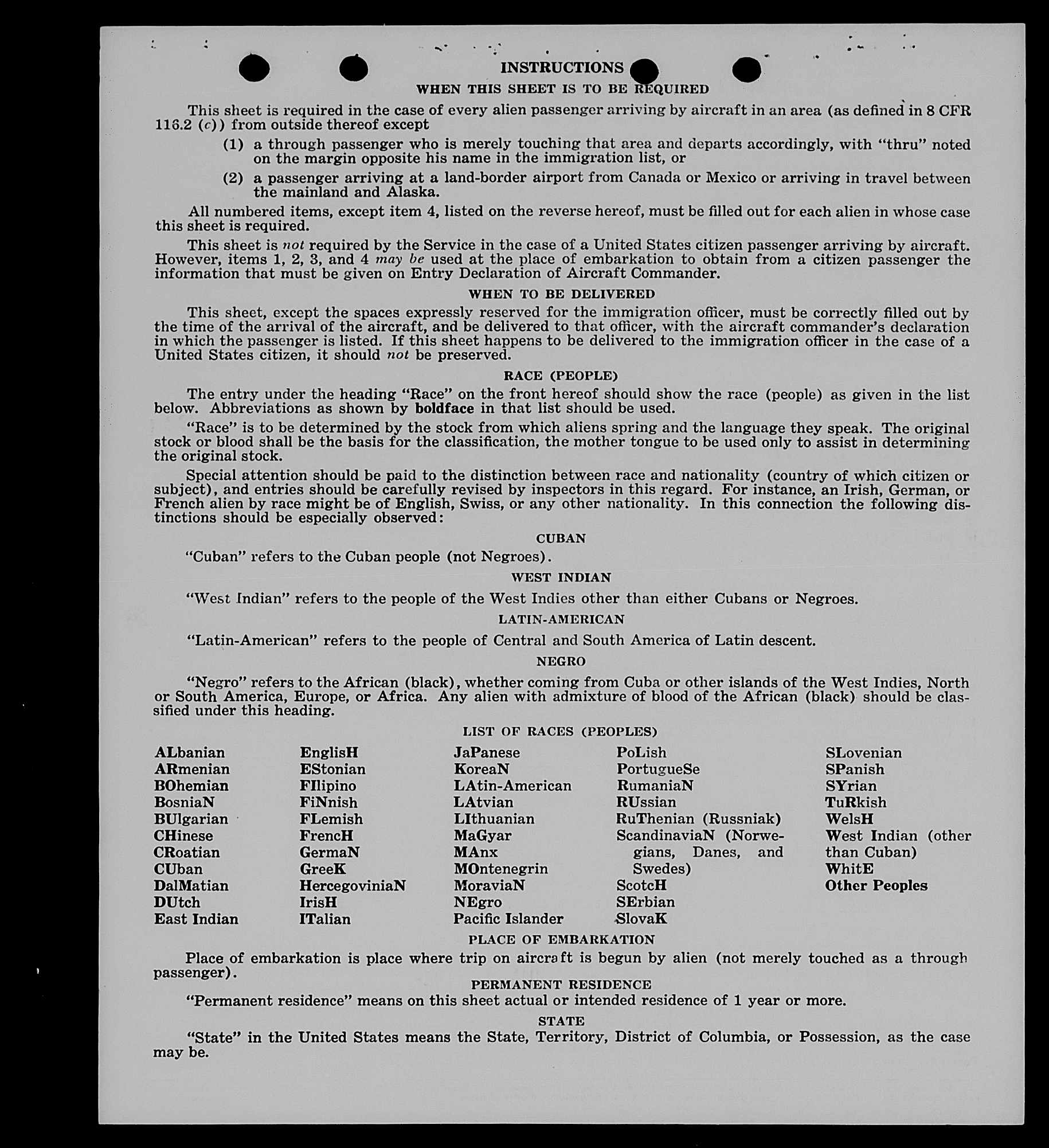 INSTRUCTIONS

WHEN THIS SHEET IS TO BE REQUIRED

This sheet is required in the case of every alien passenger arriving by aircraft in an area (as defined in 8 CFR 116.2 (c)) from outside thereof except

(1) a through passenger who is merely touching that area and departs accordingly, with "thru" noted on the margin opposite his name in the immigration list, or

(2) a passenger arriving at a land-border airport from Canada or Mexico or arriving in travel between the mainland and Alaska.

All numbered items, except item 4, listed on the reverse hereof, must be filled out for each alien in whose case this sheet is required.

This sheet is not required by the Service in the case of a United States citizen passenger arriving by aircraft. However, items 1, 2, 3, and 4 may be used at the place of embarkation to obtain from a citizen passenger the information that must be given on Entry Declaration of Aircraft Commander.

WHEN TO BE DELIVERED

This sheet, except the spaces expressly reserved for the immigration officer, must be correctly filled out by the time of the arrival of the aircraft, and be delivered to that officer, with the aircraft commander's declaration in which the passenger is listed. If this sheet happens to be delivered to the immigration officer in the case of a United States citizen, it should not be preserved.

RACE (PEOPLE)

The entry under the heading "Race" on the front hereof should show the race (people) as given in the list below. Abbreviations as shown by boldface in that list should be used.

"Race" is to be determined by the stock from which aliens spring and the language they speak. The original stock or blood shall be the basis for the classification, the mother tongue to be used only to assist in determining the original stock.

Special attention should be paid to the distinction between race and nationality (country of which citizen or subject), and entries should be carefully revised by inspectors in this regard. For instance, an Irish, German, or French alien by race might be of English, Swiss, or any other nationality. In this connection the following distinctions should be especially observed:

CUBAN

"Cuban" refers to the Cuban people (not Negroes).

WEST INDIAN

"West Indian" refers to the people of the West Indies other than either Cubans or Negroes.

LATIN-AMERICAN

"Latin-American" refers to the people of Central and South America of Latin descent.

NEGRO

"Negro" refers to the African (black), whether coming from Cuba or other islands of the West Indies, North or South America, Europe, or Africa. Any alien with admixture of blood of the African (black) should be classified under this heading.

LIST OF RACES (PEOPLES)

ALbanian
ARmenian
BOhemian
BosniaN
BUlgarian
CHinese
CRoatian
CUban
DalMatian
DUtch
East Indian

EnglisH
EStonian
FIlipino
FiNnish
FLemish
FrencH
GermaN
GreeK
HercegoviniaN
IrisH
ITalian

JaPanese
KoreaN
LAtin-American
LAtvian
LIthuanian
MaGyar
MAnx
MOntenegrin
MoraviaN
NEgro
Pacific Islander

PoLish
PortugueSe
RumaniaN
RUssian
RuThenian (Russniak)
ScandinaviaN (Norwegians, Danes, and Swedes)
ScotcH
SErbian
SlovaK

SLovenian
SPanish
SYrian
TuRkish
WelsH
West Indian (other than Cuban)
WhitE
Other Peoples

PLACE OF EMBARKATION

Place of embarkation is place where trip on aircraft is begun by alien (not merely touched as a through passenger).

PERMANENT RESIDENCE

"Permanent residence" means on this sheet actual or intended residence of 1 year or more.

STATE

"State" in the United States means the State, Territory, District of Columbia, or Possession, as the case may be.